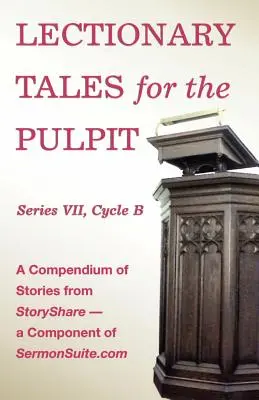 LECTIONARY TALES for the PULPIT

Series VII, Cycle B

A Compendium of Stories from StoryShare — a Component of SermonSuite.com